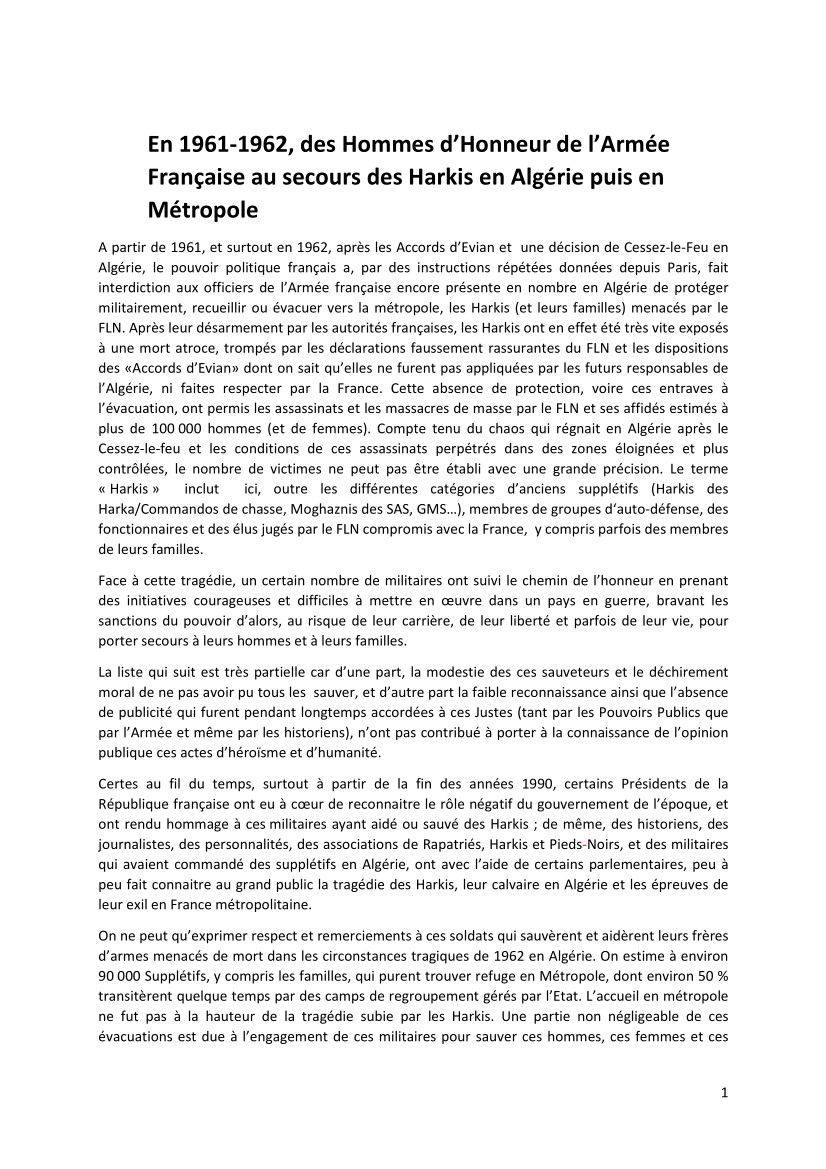 En 1961-1962, des Hommes d'Honneur de l'Armée Française au secours des Harkis en Algérie puis en Métropole

A partir de 1961, et surtout en 1962, après les Accords d'Evian et une décision de Cessez-le-Feu en Algérie, le pouvoir politique français a, par des instructions répétées données depuis Paris, fait interdiction aux officiers de l'Armée française encore présente en nombre en Algérie de protéger militairement, recueillir ou évacuer vers la métropole, les Harkis (et leurs familles) menacés par le FLN. Après leur désarmement par les autorités françaises, les Harkis ont en effet été très vite exposés à une mort atroce, trompés par les déclarations faussement rassurantes du FLN et les dispositions des «Accords d'Evian» dont on sait qu'elles ne furent pas appliquées par les futurs responsables de l'Algérie, ni faites respecter par la France. Cette absence de protection, voire ces entraves à l'évacuation, ont permis les assassinats et les massacres de masse par le FLN et ses affidés estimés à plus de 100 000 hommes (et de femmes). Compte tenu du chaos qui régnait en Algérie après le Cessez-le-feu et les conditions de ces assassinats perpétrés dans des zones éloignées et plus contrôlées, le nombre de victimes ne peut pas être établi avec une grande précision. Le terme « Harkis » inclut ici, outre les différentes catégories d'anciens supplétifs (Harkis des Harka/Commandos de chasse, Moghaznis des SAS, GMS…), membres de groupes d'auto-défense, des fonctionnaires et des élus jugés par le FLN compromis avec la France, y compris parfois des membres de leurs familles.

Face à cette tragédie, un certain nombre de militaires ont suivi le chemin de l'honneur en prenant des initiatives courageuses et difficiles à mettre en œuvre dans un pays en guerre, bravant les sanctions du pouvoir d'alors, au risque de leur carrière, de leur liberté et parfois de leur vie, pour porter secours à leurs hommes et à leurs familles.

La liste qui suit est très partielle car d'une part, la modestie des ces sauveteurs et le déchirement moral de ne pas avoir pu tous les sauver, et d'autre part la faible reconnaissance ainsi que l'absence de publicité qui furent pendant longtemps accordées à ces Justes (tant par les Pouvoirs Publics que par l'Armée et même par les historiens), n'ont pas contribué à porter à la connaissance de l'opinion publique ces actes d'héroïsme et d'humanité.

Certes au fil du temps, surtout à partir de la fin des années 1990, certains Présidents de la République française ont eu à cœur de reconnaitre le rôle négatif du gouvernement de l'époque, et ont rendu hommage à ces militaires ayant aidé ou sauvé des Harkis ; de même, des historiens, des journalistes, des personnalités, des associations de Rapatriés, Harkis et Pieds-Noirs, et des militaires qui avaient commandé des supplétifs en Algérie, ont avec l'aide de certains parlementaires, peu à peu fait connaitre au grand public la tragédie des Harkis, leur calvaire en Algérie et les épreuves de leur exil en France métropolitaine.

On ne peut qu'exprimer respect et remerciements à ces soldats qui sauvèrent et aidèrent leurs frères d'armes menacés de mort dans les circonstances tragiques de 1962 en Algérie. On estime à environ 90 000 Supplétifs, y compris les familles, qui purent trouver refuge en Métropole, dont environ 50 % transitèrent quelque temps par des camps de regroupement gérés par l'Etat. L'accueil en métropole ne fut pas à la hauteur de la tragédie subie par les Harkis. Une partie non négligeable de ces évacuations est due à l'engagement de ces militaires pour sauver ces hommes, ces femmes et ces

1